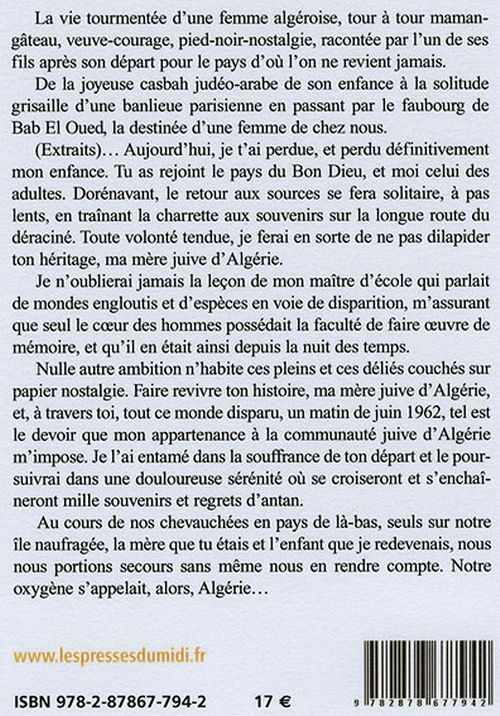 La vie tourmentée d'une femme algéroise, tour à tour maman-gâteau, veuve-courage, pied-noir-nostalgie, racontée par l'un de ses fils après son départ pour le pays d'où l'on ne revient jamais.

De la joyeuse casbah judéo-arabe de son enfance à la solitude grisaille d'une banlieue parisienne en passant par le faubourg de Bab El Oued, la destinée d'une femme de chez nous.

(Extraits)… Aujourd'hui, je t'ai perdue, et perdu définitivement mon enfance. Tu as rejoint le pays du Bon Dieu, et moi celui des adultes. Dorénavant, le retour aux sources se fera solitaire, à pas lents, en traînant la charrette aux souvenirs sur la longue route du déraciné. Toute volonté tendue, je ferai en sorte de ne pas dilapider ton héritage, ma mère juive d'Algérie.

Je n'oublierai jamais la leçon de mon maître d'école qui parlait de mondes engloutis et d'espèces en voie de disparition, m'assurant que seul le cœur des hommes possédait la faculté de faire œuvre de mémoire, et qu'il en était ainsi depuis la nuit des temps.

Nulle autre ambition n'habite ces pleins et ces déliés couchés sur papier nostalgie. Faire revivre ton histoire, ma mère juive d'Algérie, et, à travers toi, tout ce monde disparu, un matin de juin 1962, tel est le devoir que mon appartenance à la communauté juive d'Algérie m'impose. Je l'ai entamé dans la souffrance de ton départ et le poursuivrai dans une douloureuse sérénité où se croiseront et s'enchaîneront mille souvenirs et regrets d'antan.

Au cours de nos chevauchées en pays de là-bas, seuls sur notre île naufragée, la mère que tu étais et l'enfant que je redevenais, nous nous portions secours sans même nous en rendre compte. Notre oxygène s'appelait, alors, Algérie…

www.lespressesdumidi.fr

ISBN 978-2-87867-794-2 17 €

9 782878 677942